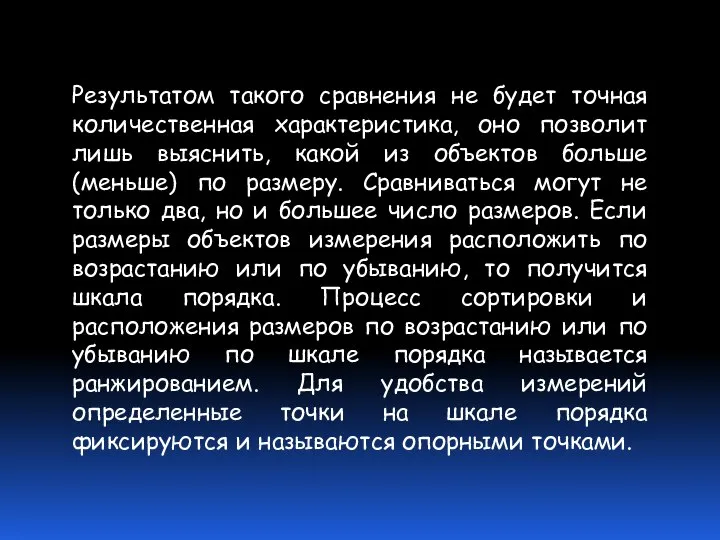 Результатом такого сравнения не будет точная количественная характеристика, оно позволит лишь выяснить, какой из объектов больше (меньше) по размеру. Сравниваться могут не только два, но и большее число размеров. Если размеры объектов измерения расположить по возрастанию или по убыванию, то получится шкала порядка. Процесс сортировки и расположения размеров по возрастанию или по убыванию по шкале порядка называется ранжированием. Для удобства измерений определенные точки на шкале порядка фиксируются и называются опорными точками.